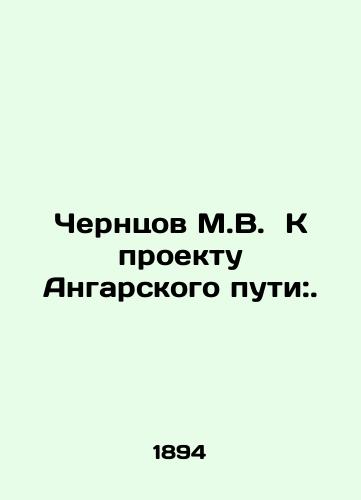 Чернцов М.В. К проекту Ангарского пути:.

1894